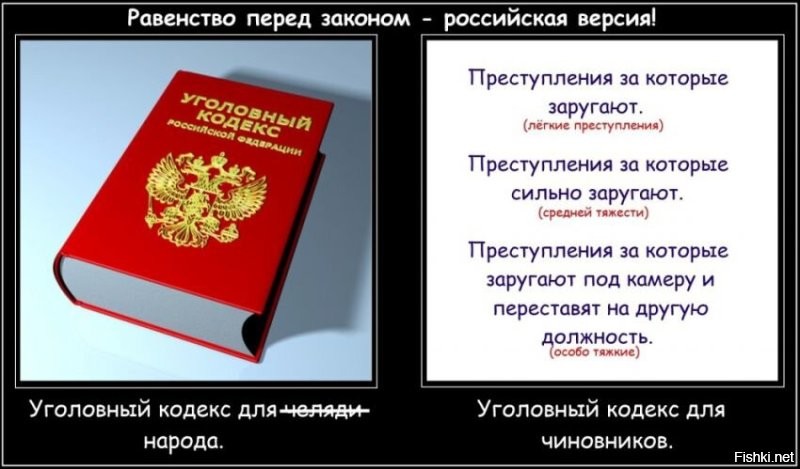 Равенство перед законом - российская версия!

УГОЛОВНЫЙ КОДЕКС РОССИЙСКОЙ ФЕДЕРАЦИИ

Уголовный кодекс для ~~челяди~~ народа.

Преступления за которые заругают.
(лёгкие преступления)

Преступления за которые сильно заругают.
(средней тяжести)

Преступления за которые заругают под камеру и переставят на другую должность.
(особо тяжкие)

Уголовный кодекс для чиновников.

Fishki.net